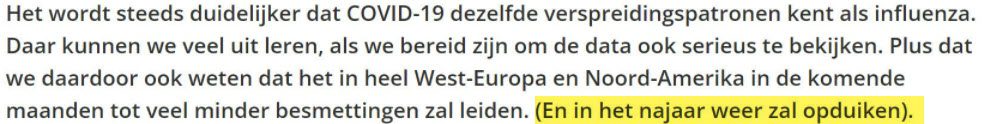 Het wordt steeds duidelijker dat COVID-19 dezelfde verspreidingspatronen kent als influenza. Daar kunnen we veel uit leren, als we bereid zijn om de data ook serieus te bekijken. Plus dat we daardoor ook weten dat het in heel West-Europa en Noord-Amerika in de komende maanden tot veel minder besmettingen zal leiden. (En in het najaar weer zal opduiken).